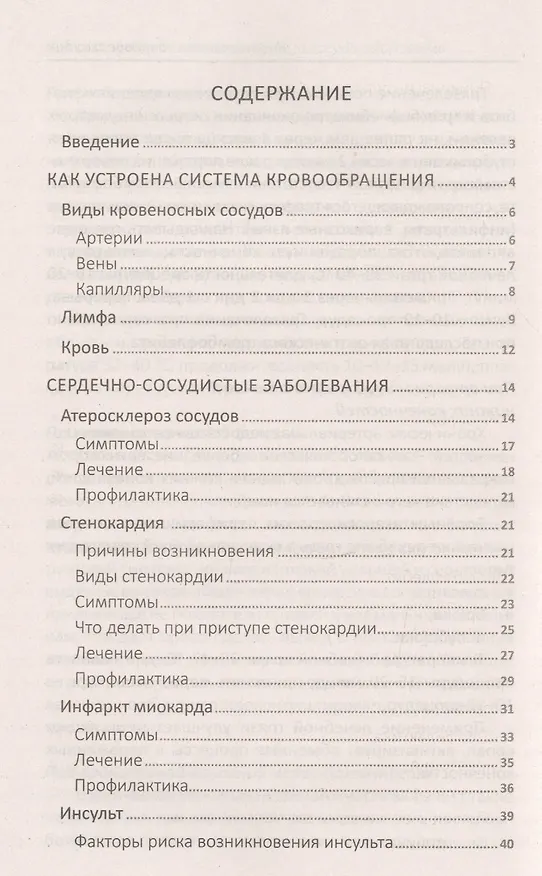 СОДЕРЖАНИЕ

Введение 3

КАК УСТРОЕНА СИСТЕМА КРОВООБРАЩЕНИЯ 4

Виды кровеносных сосудов 6

Артерии 6

Вены 7

Капилляры 8

Лимфа 9

Кровь 12

СЕРДЕЧНО-СОСУДИСТЫЕ ЗАБОЛЕВАНИЯ 14

Атеросклероз сосудов 14

Симптомы 17

Лечение 18

Профилактика 21

Стенокардия 21

Причины возникновения 21

Виды стенокардии 22

Симптомы 23

Что делать при приступе стенокардии 25

Лечение 27

Профилактика 29

Инфаркт миокарда 31

Симптомы 33

Лечение 35

Профилактика 36

Инсульт 39

Факторы риска возникновения инсульта 40